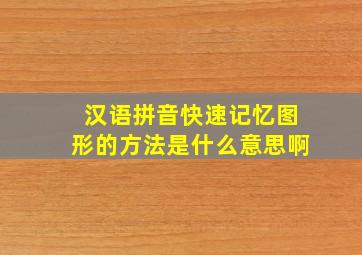 汉语拼音快速记忆图形的方法是什么意思啊